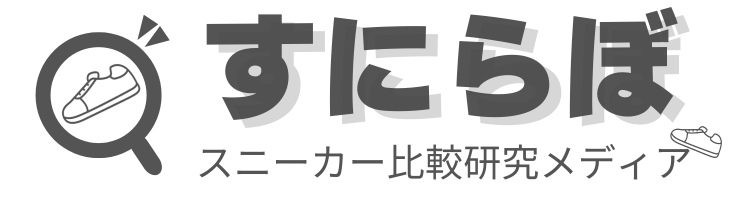 すにらぼ
スニーカー比較研究メディア